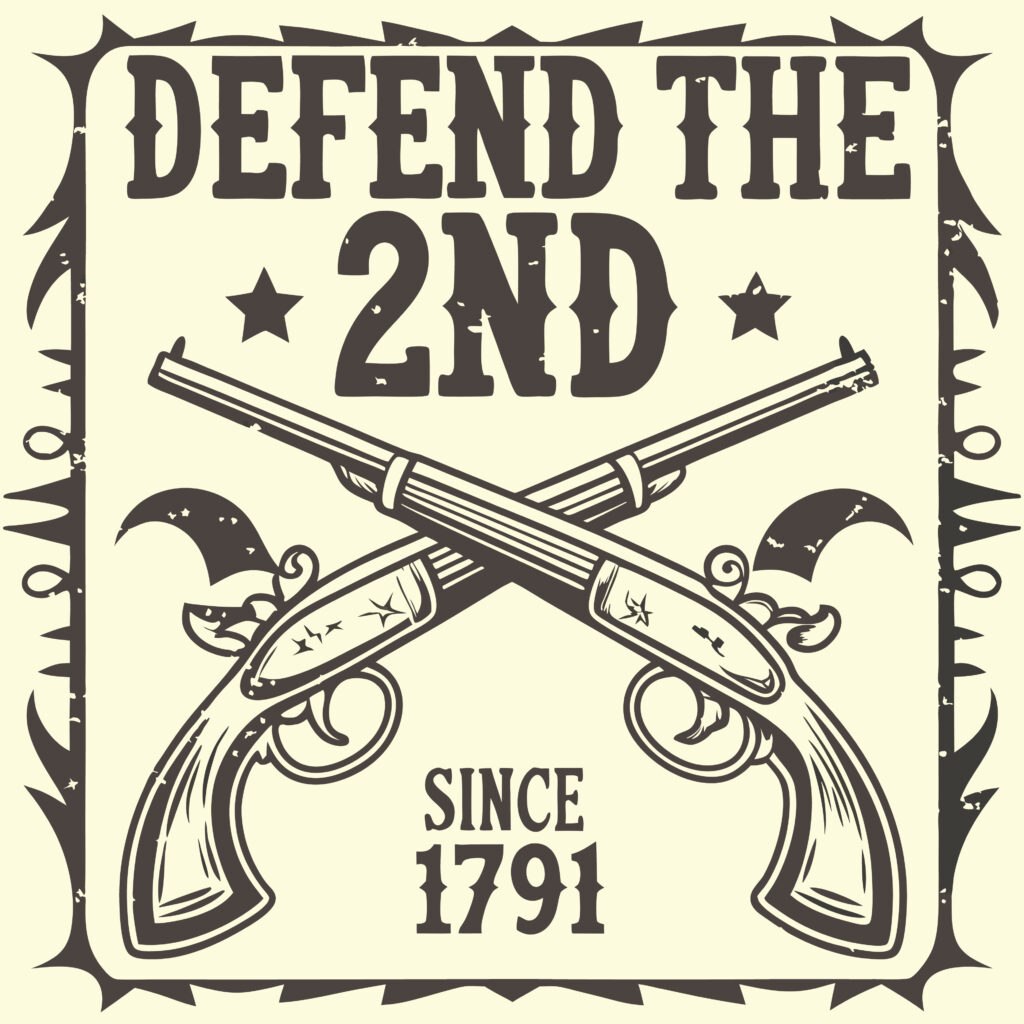 DEFEND THE
2ND

SINCE
1791